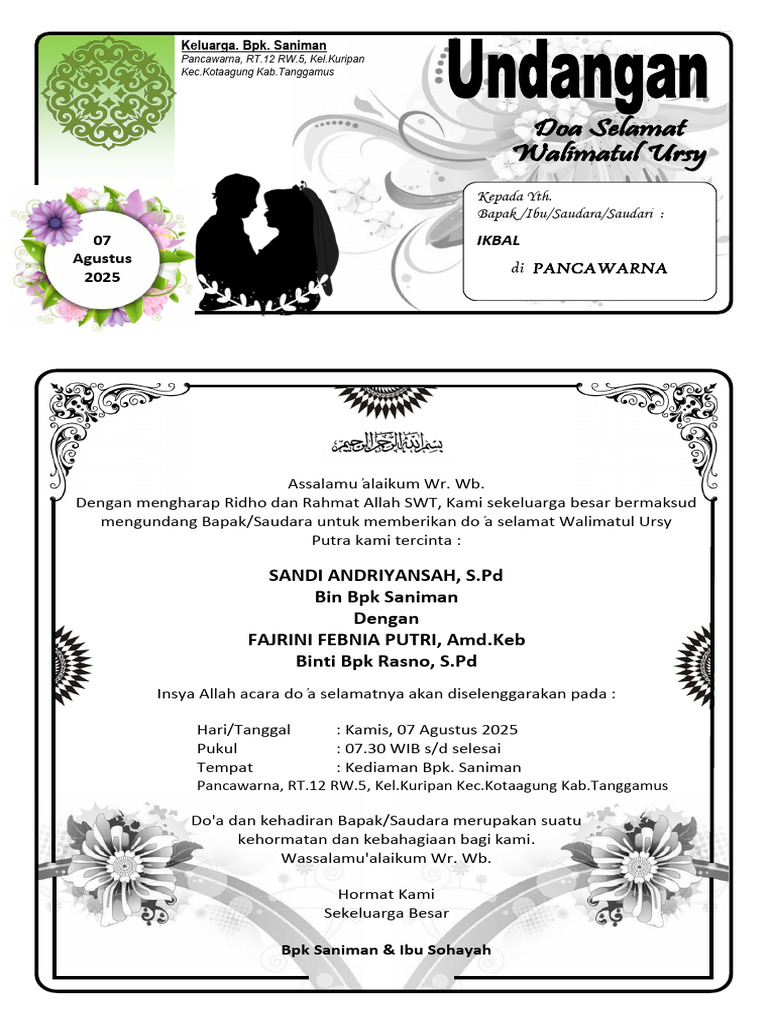 Keluarga. Bpk. Saniman
Pancawarna, RT.12 RW.5, Kel.Kuripan
Kec.Kotaagung Kab.Tanggamus

Undangan

Doa Selamat
Walimatul Ursy

07
Agustus
2025

Kepada Yth.
Bapak /Ibu/Saudara/Saudari :
IKBAL
di PANCAWARNA

بسم الله الرحمن الرحيم

Assalamu 'alaikum Wr. Wb.
Dengan mengharap Ridho dan Rahmat Allah SWT, Kami sekeluarga besar bermaksud mengundang Bapak/Saudara untuk memberikan do 'a selamat Walimatul Ursy
Putra kami tercinta :

SANDI ANDRIYANSAH, S.Pd
Bin Bpk Saniman
Dengan
FAJRINI FEBNIA PUTRI, Amd.Keb
Binti Bpk Rasno, S.Pd

Insya Allah acara do 'a selamatnya akan diselenggarakan pada :

Hari/Tanggal : Kamis, 07 Agustus 2025
Pukul : 07.30 WIB s/d selesai
Tempat : Kediaman Bpk. Saniman
Pancawarna, RT.12 RW.5, Kel.Kuripan Kec.Kotaagung Kab.Tanggamus

Do'a dan kehadiran Bapak/Saudara merupakan suatu kehormatan dan kebahagiaan bagi kami.
Wassalamu'alaikum Wr. Wb.

Hormat Kami
Sekeluarga Besar

Bpk Saniman & Ibu Sohayah